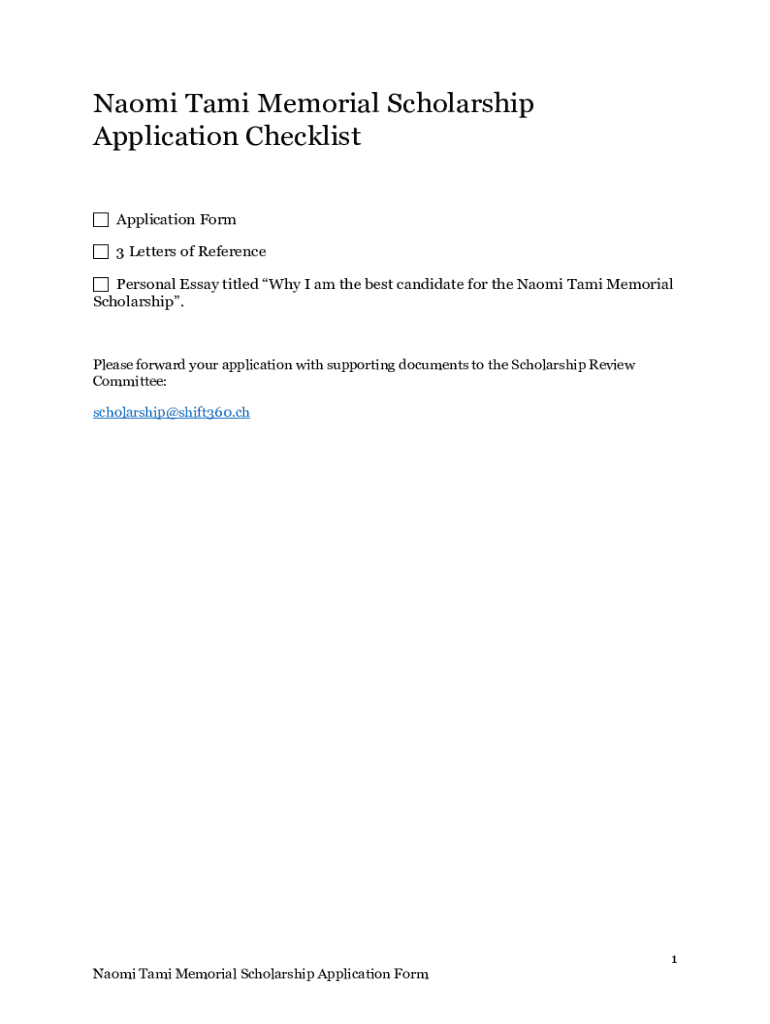 Naomi Tami Memorial Scholarship Application Checklist

☐ Application Form

☐ 3 Letters of Reference

☐ Personal Essay titled “Why I am the best candidate for the Naomi Tami Memorial Scholarship”.

Please forward your application with supporting documents to the Scholarship Review Committee:

scholarship@shift360.ch

1

Naomi Tami Memorial Scholarship Application Form